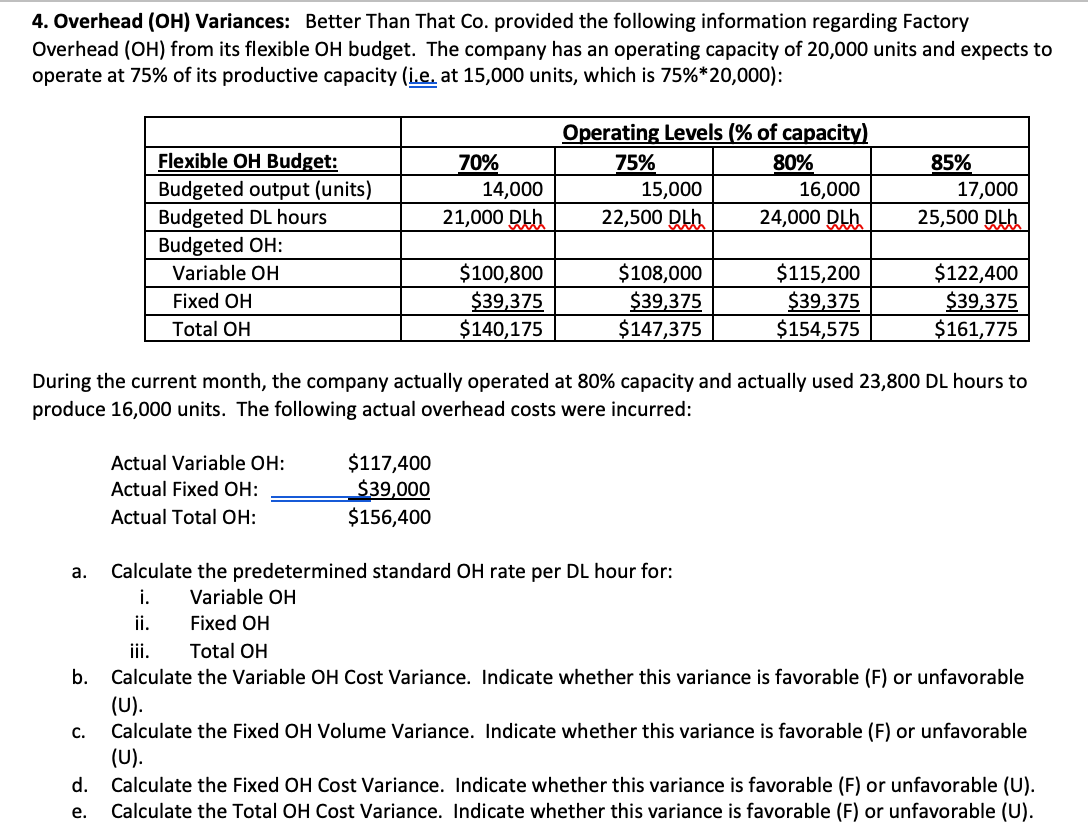 **4. Overhead (OH) Variances:** Better Than That Co. provided the following information regarding Factory Overhead (OH) from its flexible OH budget. The company has an operating capacity of 20,000 units and expects to operate at 75% of its productive capacity (i.e. at 15,000 units, which is 75%*20,000):

| | Operating Levels (% of capacity) | | | |
|---|---|---|---|---|
| Flexible OH Budget: | 70% | 75% | 80% | 85% |
| Budgeted output (units) | 14,000 | 15,000 | 16,000 | 17,000 |
| Budgeted DL hours | 21,000 DLh | 22,500 DLh | 24,000 DLh | 25,500 DLh |
| Budgeted OH: | | | | |
| Variable OH | $100,800 | $108,000 | $115,200 | $122,400 |
| Fixed OH | $39,375 | $39,375 | $39,375 | $39,375 |
| Total OH | $140,175 | $147,375 | $154,575 | $161,775 |

During the current month, the company actually operated at 80% capacity and actually used 23,800 DL hours to produce 16,000 units. The following actual overhead costs were incurred:

Actual Variable OH: $117,400
Actual Fixed OH: $39,000
Actual Total OH: $156,400

a. Calculate the predetermined standard OH rate per DL hour for:
i. Variable OH
ii. Fixed OH
iii. Total OH
b. Calculate the Variable OH Cost Variance. Indicate whether this variance is favorable (F) or unfavorable (U).
c. Calculate the Fixed OH Volume Variance. Indicate whether this variance is favorable (F) or unfavorable (U).
d. Calculate the Fixed OH Cost Variance. Indicate whether this variance is favorable (F) or unfavorable (U).
e. Calculate the Total OH Cost Variance. Indicate whether this variance is favorable (F) or unfavorable (U).